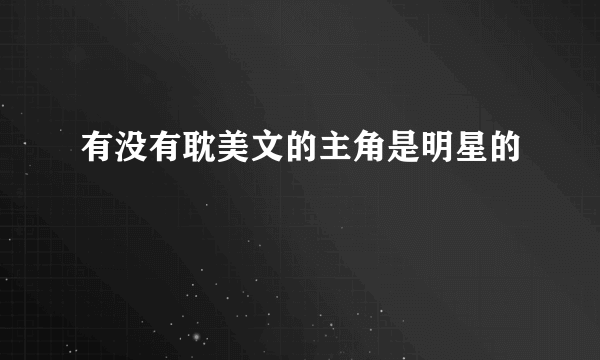 有没有耽美文的主角是明星的